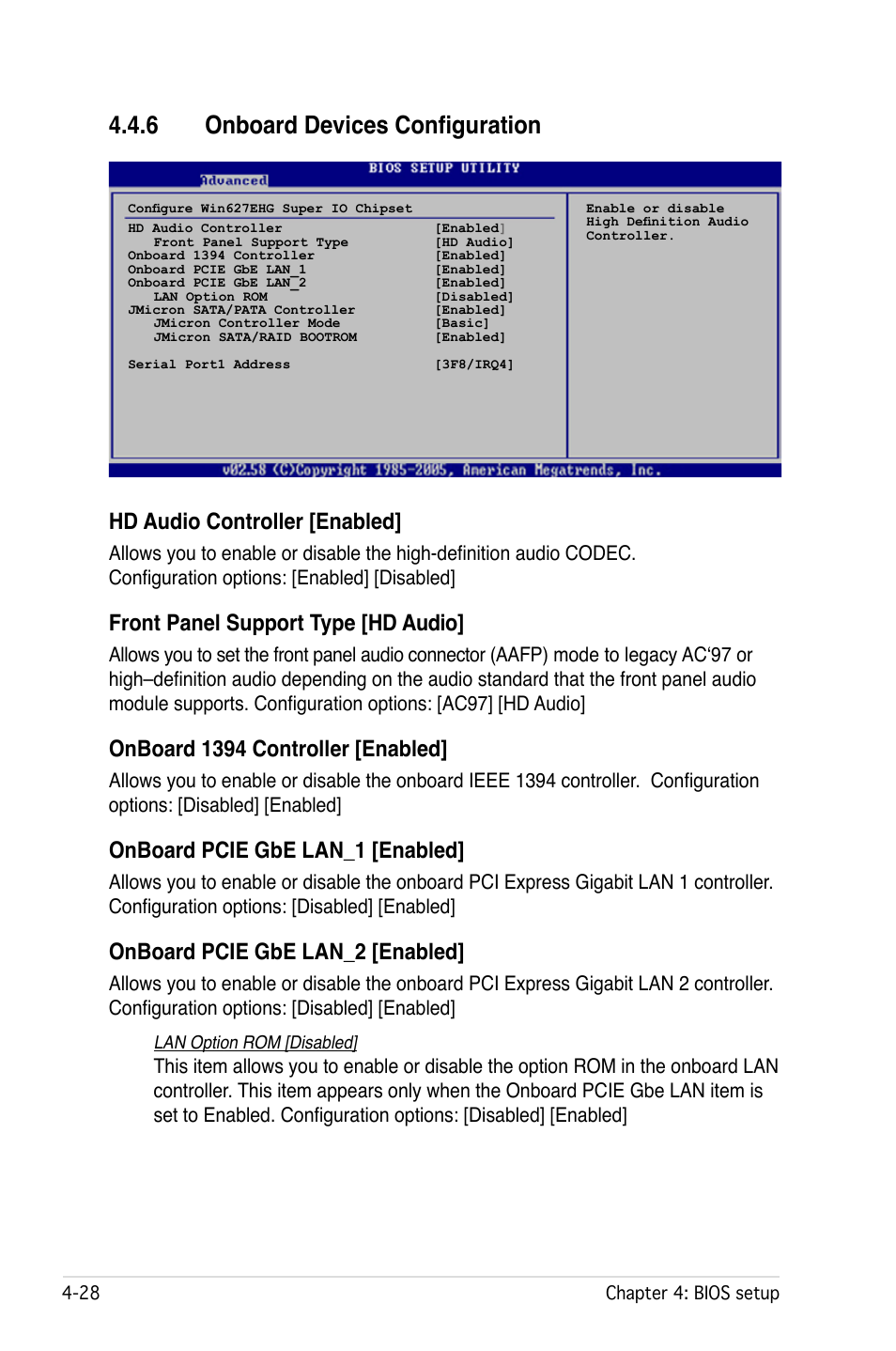 4.4.6 Onboard Devices Configuration

BIOS SETUP UTILITY
Advanced

Configure Win627EHG Super IO Chipset

| | |
|---|---|
| HD Audio Controller | [Enabled] |
| Front Panel Support Type | [HD Audio] |
| Onboard 1394 Controller | [Enabled] |
| Onboard PCIE GbE LAN_1 | [Enabled] |
| Onboard PCIE GbE LAN_2 | [Enabled] |
| LAN Option ROM | [Disabled] |
| JMicron SATA/PATA Controller | [Enabled] |
| JMicron Controller Mode | [Basic] |
| JMicron SATA/RAID BOOTROM | [Enabled] |
| Serial Port1 Address | [3F8/IRQ4] |

Enable or disable High Definition Audio Controller.

v02.58 (C)Copyright 1985-2005, American Megatrends, Inc.

HD Audio Controller [Enabled]

Allows you to enable or disable the high-definition audio CODEC. Configuration options: [Enabled] [Disabled]

Front Panel Support Type [HD Audio]

Allows you to set the front panel audio connector (AAFP) mode to legacy AC‘97 or high–definition audio depending on the audio standard that the front panel audio module supports. Configuration options: [AC97] [HD Audio]

OnBoard 1394 Controller [Enabled]

Allows you to enable or disable the onboard IEEE 1394 controller. Configuration options: [Disabled] [Enabled]

OnBoard PCIE GbE LAN_1 [Enabled]

Allows you to enable or disable the onboard PCI Express Gigabit LAN 1 controller. Configuration options: [Disabled] [Enabled]

OnBoard PCIE GbE LAN_2 [Enabled]

Allows you to enable or disable the onboard PCI Express Gigabit LAN 2 controller. Configuration options: [Disabled] [Enabled]

LAN Option ROM [Disabled]

This item allows you to enable or disable the option ROM in the onboard LAN controller. This item appears only when the Onboard PCIE Gbe LAN item is set to Enabled. Configuration options: [Disabled] [Enabled]

4-28

Chapter 4: BIOS setup